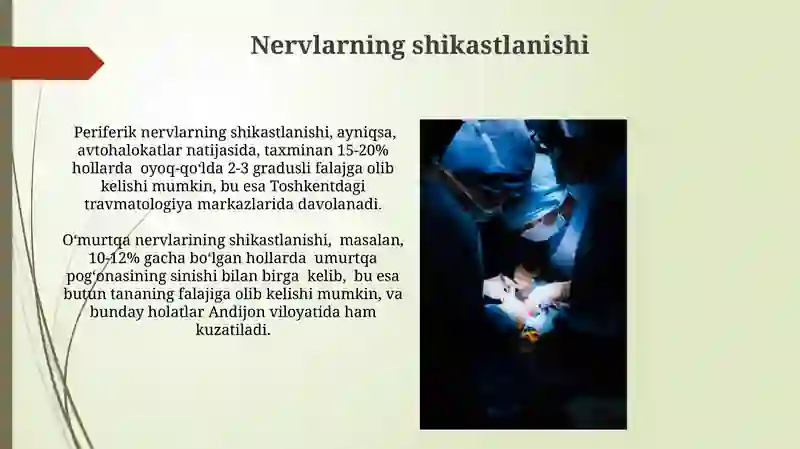 Nervlarning shikastlanishi

Periferik nervlarning shikastlanishi, ayniqsa, avtohalokatlar natijasida, taxminan 15-20% hollarda oyoq-qo‘lda 2-3 gradusli falajga olib kelishi mumkin, bu esa Toshkentdagi travmatologiya markazlarida davolanadi.

O‘murtqa nervlarining shikastlanishi, masalan, 10-12% gacha bo‘lgan hollarda umurtqa pog‘onasining sinishi bilan birga kelib, bu esa butun tananing falajiga olib kelishi mumkin, va bunday holatlar Andijon viloyatida ham kuzatiladi.